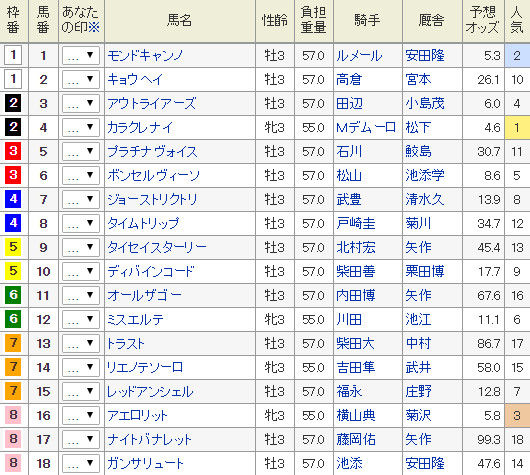 | 枠番 | 馬番 | あなたの印※ | 馬名 | 性齢 | 負担重量 | 騎手 | 厩舎 | 予想オッズ | 人気 |
|---|---|---|---|---|---|---|---|---|---|
| 1 | 1 | ... ▼ | モンドキャンノ | 牡3 | 57.0 | ルメール | 安田隆 | 5.3 | 2 |
| 1 | 2 | ... ▼ | キョウヘイ | 牡3 | 57.0 | 高倉 | 宮本 | 26.1 | 10 |
| 2 | 3 | ... ▼ | アウトライアーズ | 牡3 | 57.0 | 田辺 | 小島茂 | 6.0 | 4 |
| 2 | 4 | ... ▼ | カラクレナイ | 牝3 | 55.0 | Mデムーロ | 松下 | 4.6 | 1 |
| 3 | 5 | ... ▼ | プラチナヴォイス | 牡3 | 57.0 | 石川 | 鮫島 | 30.7 | 11 |
| 3 | 6 | ... ▼ | ボンセルヴィーソ | 牡3 | 57.0 | 松山 | 池添学 | 8.6 | 5 |
| 4 | 7 | ... ▼ | ジョーストリクトリ | 牡3 | 57.0 | 武豊 | 清水久 | 13.9 | 8 |
| 4 | 8 | ... ▼ | タイムトリップ | 牡3 | 57.0 | 戸崎圭 | 菊川 | 34.7 | 12 |
| 5 | 9 | ... ▼ | タイセイスターリー | 牡3 | 57.0 | 北村宏 | 矢作 | 45.4 | 13 |
| 5 | 10 | ... ▼ | ディバインコード | 牡3 | 57.0 | 柴田善 | 栗田博 | 17.7 | 9 |
| 6 | 11 | ... ▼ | オールザゴー | 牡3 | 57.0 | 内田博 | 矢作 | 67.6 | 16 |
| 6 | 12 | ... ▼ | ミスエルテ | 牝3 | 55.0 | 川田 | 池江 | 11.1 | 6 |
| 7 | 13 | ... ▼ | トラスト | 牡3 | 57.0 | 柴田大 | 中村 | 86.7 | 17 |
| 7 | 14 | ... ▼ | リエノテソーロ | 牝3 | 55.0 | 吉田隼 | 武井 | 58.0 | 15 |
| 7 | 15 | ... ▼ | レッドアンシェル | 牡3 | 57.0 | 福永 | 庄野 | 12.8 | 7 |
| 8 | 16 | ... ▼ | アエロリット | 牝3 | 55.0 | 横山典 | 菊沢 | 5.8 | 3 |
| 8 | 17 | ... ▼ | ナイトバナレット | 牡3 | 57.0 | 藤岡佑 | 矢作 | 99.3 | 18 |
| 8 | 18 | ... ▼ | ガンサリュート | 牡3 | 57.0 | 池添 | 安田隆 | 47.6 | 14 |